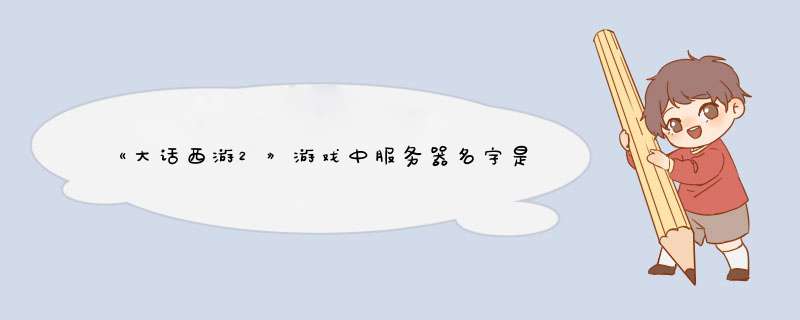 《大话西游2》游戏中服务器名字是